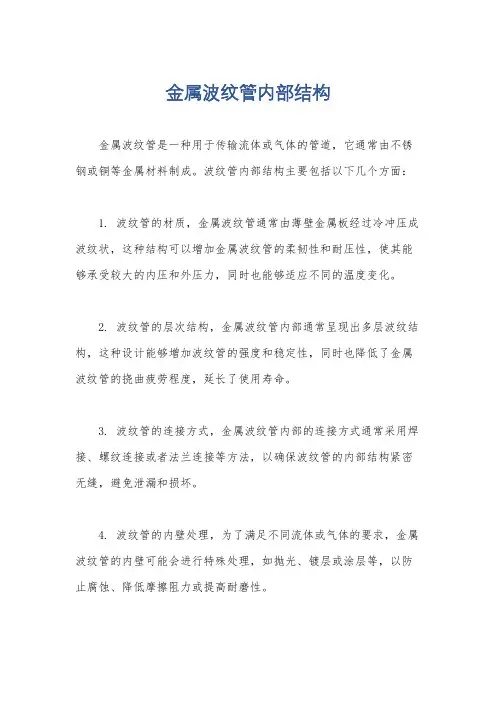 金属波纹管内部结构

金属波纹管是一种用于传输流体或气体的管道，它通常由不锈钢或铜等金属材料制成。波纹管内部结构主要包括以下几个方面：

1. 波纹管的材质，金属波纹管通常由薄壁金属板经过冷冲压成波纹状，这种结构可以增加金属波纹管的柔韧性和耐压性，使其能够承受较大的内压和外压力，同时也能够适应不同的温度变化。

2. 波纹管的层次结构，金属波纹管内部通常呈现出多层波纹结构，这种设计能够增加波纹管的强度和稳定性，同时也降低了金属波纹管的挠曲疲劳程度，延长了使用寿命。

3. 波纹管的连接方式，金属波纹管内部的连接方式通常采用焊接、螺纹连接或者法兰连接等方法，以确保波纹管的内部结构紧密无缝，避免泄漏和损坏。

4. 波纹管的内壁处理，为了满足不同流体或气体的要求，金属波纹管的内壁可能会进行特殊处理，如抛光、镀层或涂层等，以防止腐蚀、降低摩擦阻力或提高耐磨性。